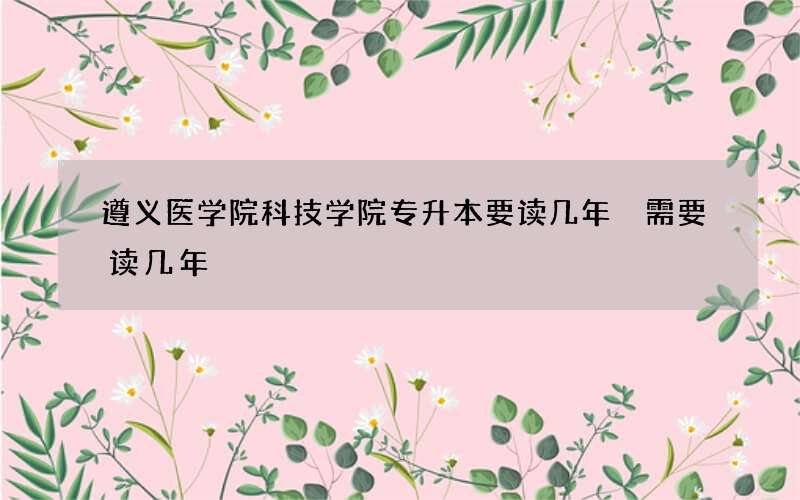 遵义医学院科技学院专升本要读几年　需要读几年